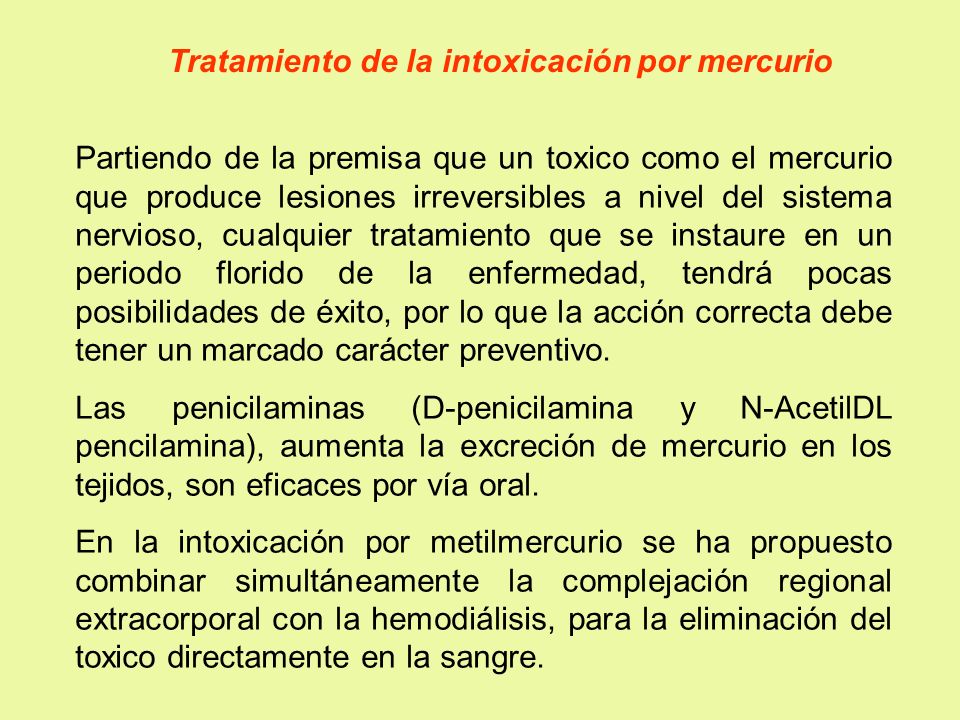 Tratamiento de la intoxicación por mercurio

Partiendo de la premisa que un toxico como el mercurio que produce lesiones irreversibles a nivel del sistema nervioso, cualquier tratamiento que se instaure en un periodo florido de la enfermedad, tendrá pocas posibilidades de éxito, por lo que la acción correcta debe tener un marcado carácter preventivo.

Las penicilaminas (D-penicilamina y N-AcetilDL pencilamina), aumenta la excreción de mercurio en los tejidos, son eficaces por vía oral.

En la intoxicación por metilmercurio se ha propuesto combinar simultáneamente la complejación regional extracorporal con la hemodiálisis, para la eliminación del toxico directamente en la sangre.